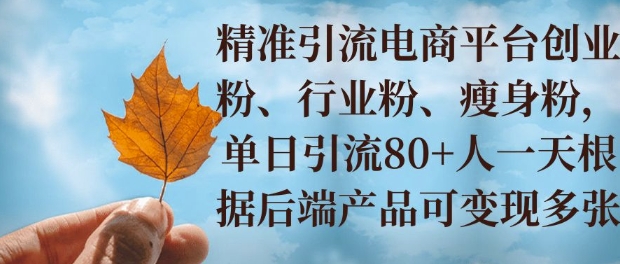 精准引流电商平台创业粉、行业粉、瘦身粉，单日引流80+人一天根据后端产品可变现多张